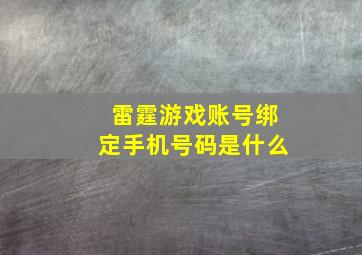 雷霆游戏账号绑定手机号码是什么